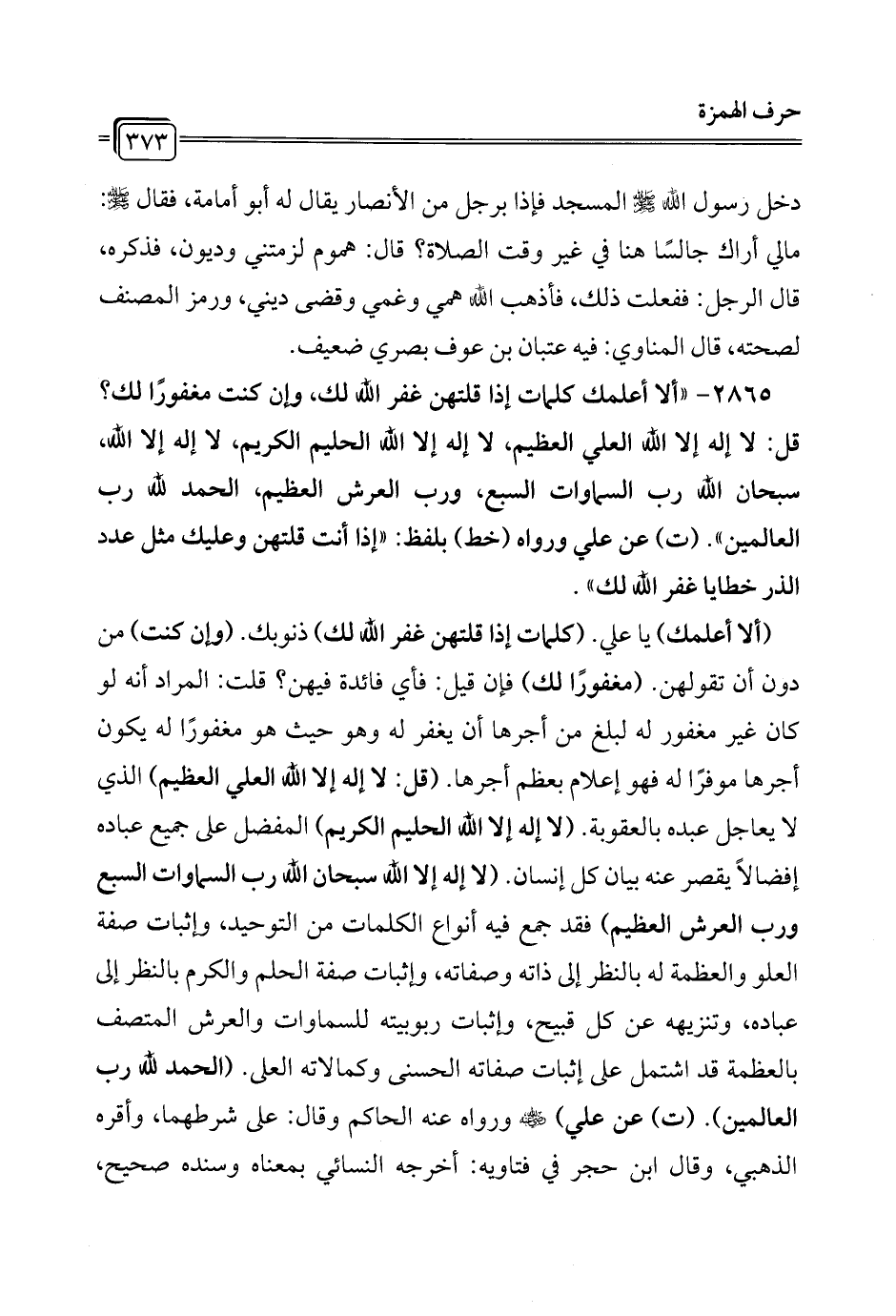 حرف الهمزة

٣٧٣

دخل رسول الله ﷺ المسجد فإذا برجل من الأنصار يقال له أبو أمامة، فقال ﷺ: مالي أراك جالسًا هنا في غير وقت الصلاة؟ قال: هموم لزمتني وديون، فذكره، قال الرجل: ففعلت ذلك، فأذهب الله همي وغمي وقضى ديني، ورمز المصنف لصحته، قال المناوي: فيه عتبان بن عوف بصري ضعيف.

٢٨٦٥- «ألا أعلمك كلمات إذا قلتهن غفر الله لك، وإن كنت مغفورًا لك؟ قل: لا إله إلا الله العلي العظيم، لا إله إلا الله الحليم الكريم، لا إله إلا الله، سبحان الله رب السماوات السبع، ورب العرش العظيم، الحمد لله رب العالمين». (ت) عن علي ورواه (خط) بلفظ: «إذا أنت قلتهن وعليك مثل عدد الذر خطايا غفر الله لك».

(ألا أعلمك) يا علي. (كلمات إذا قلتهن غفر الله لك) ذنوبك. (وإن كنت) من دون أن تقولهن. (مغفورًا لك) فإن قيل: فأي فائدة فيهن؟ قلت: المراد أنه لو كان غير مغفور له لبلغ من أجرها أن يغفر له وهو حيث هو مغفورًا له يكون أجرها موفرًا له فهو إعلام بعظم أجرها. (قل: لا إله إلا الله العلي العظيم) الذي لا يعاجل عبده بالعقوبة. (لا إله إلا الله الحليم الكريم) المفضل على جميع عباده إفضالاً يقصر عنه بيان كل إنسان. (لا إله إلا الله سبحان الله رب السماوات السبع ورب العرش العظيم) فقد جمع فيه أنواع الكلمات من التوحيد، وإثبات صفة العلو والعظمة له بالنظر إلى ذاته وصفاته، وإثبات صفة الحلم والكرم بالنظر إلى عباده، وتنزيهه عن كل قبيح، وإثبات ربوبيته للسماوات والعرش المتصف بالعظمة قد اشتمل على إثبات صفاته الحسنى وكمالاته العلى. (الحمد لله رب العالمين). (ت) عن علي) ﷺ ورواه عنه الحاكم وقال: على شرطهما، وأقره الذهبي، وقال ابن حجر في فتاويه: أخرجه النسائي بمعناه وسنده صحيح،